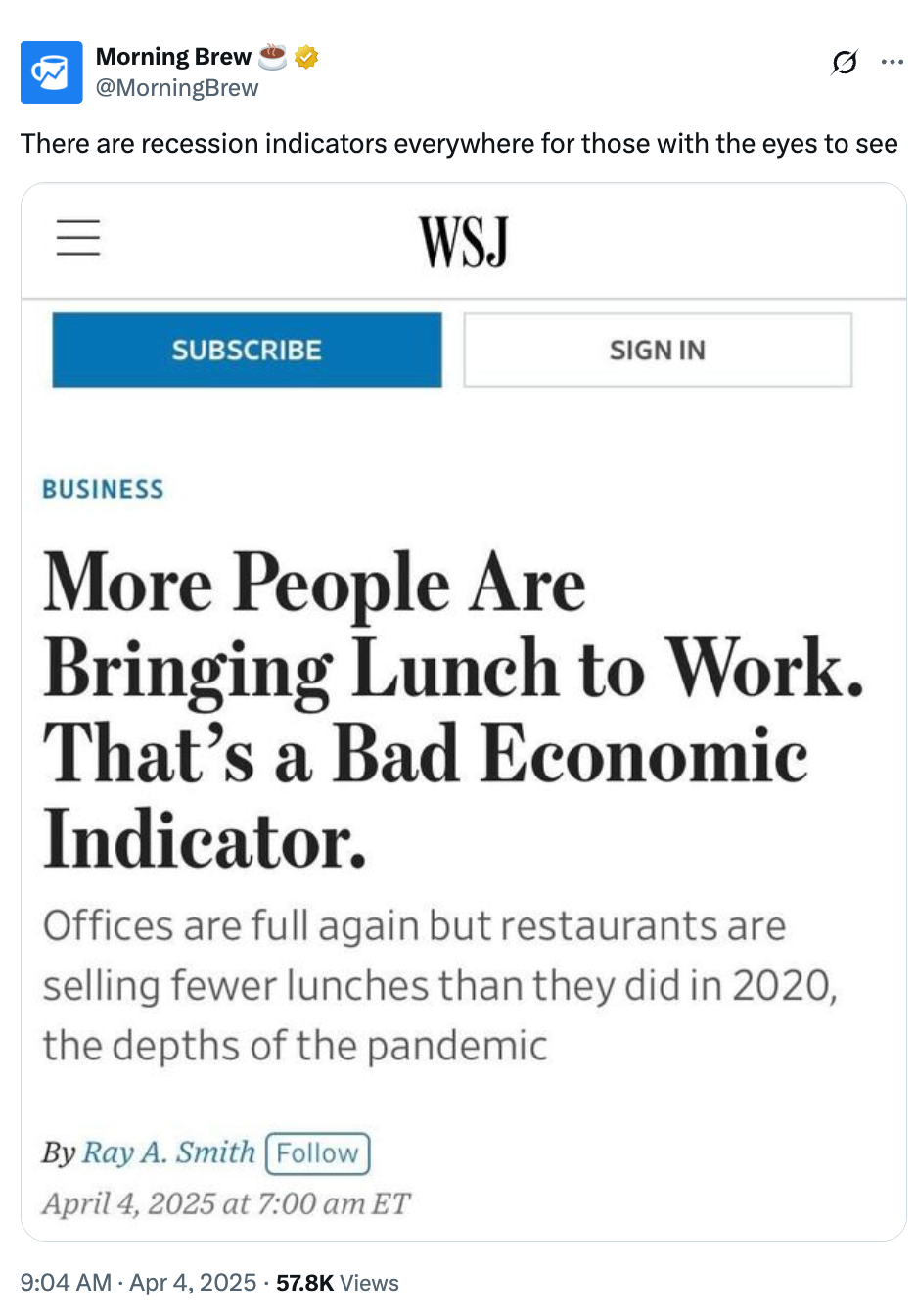 Morning Brew ☕
@MorningBrew

There are recession indicators everywhere for those with the eyes to see

WSJ

SUBSCRIBE

SIGN IN

BUSINESS

More People Are Bringing Lunch to Work. That's a Bad Economic Indicator.

Offices are full again but restaurants are selling fewer lunches than they did in 2020, the depths of the pandemic

By Ray A. Smith Follow

April 4, 2025 at 7:00 am ET

9:04 AM · Apr 4, 2025 · 57.8K Views